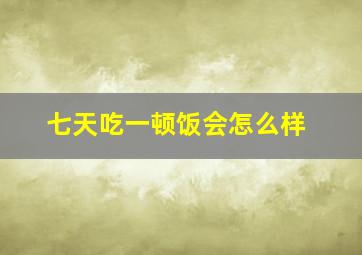 七天吃一顿饭会怎么样